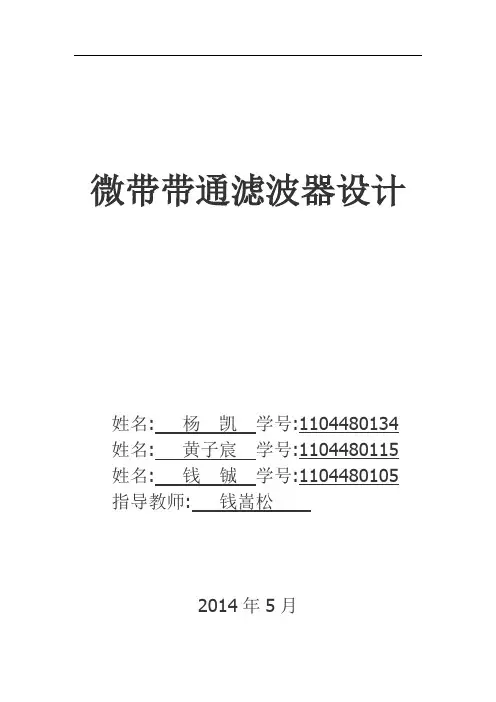 微带带通滤波器设计

姓名: 杨 凯 学号:1104480134
姓名: 黄子宸 学号:1104480115
姓名: 钱 铖 学号:1104480105
指导教师: 钱嵩松

2014 年 5 月